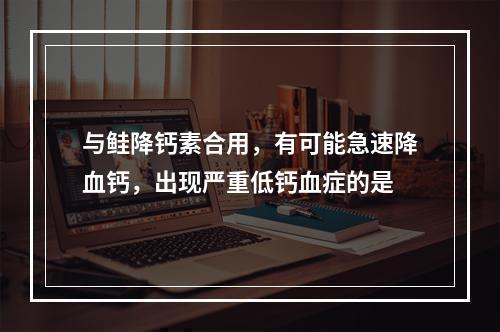 与鲑降钙素合用，有可能急速降血钙，出现严重低钙血症的是